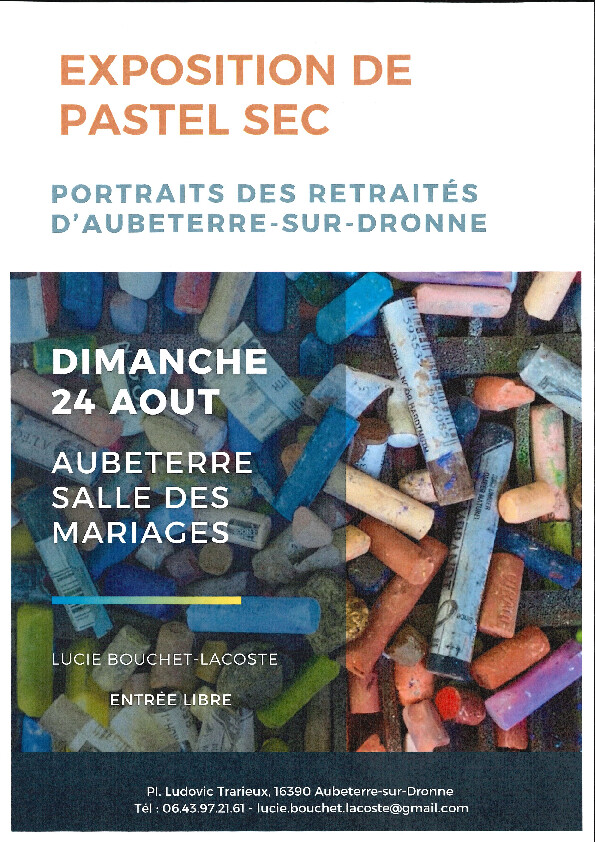 EXPOSITION DE PASTEL SEC

PORTRAITS DES RETRAITÉS D'AUBETERRE-SUR-DRONNE

DIMANCHE 24 AOUT

AUBETERRE SALLE DES MARIAGES

LUCIE BOUCHET-LACOSTE

ENTRÉE LIBRE

Pl. Ludovic Trarieux, 16390 Aubeterre-sur-Dronne
Tél : 06.43.97.21.61 - lucie.bouchet.lacoste@gmail.com